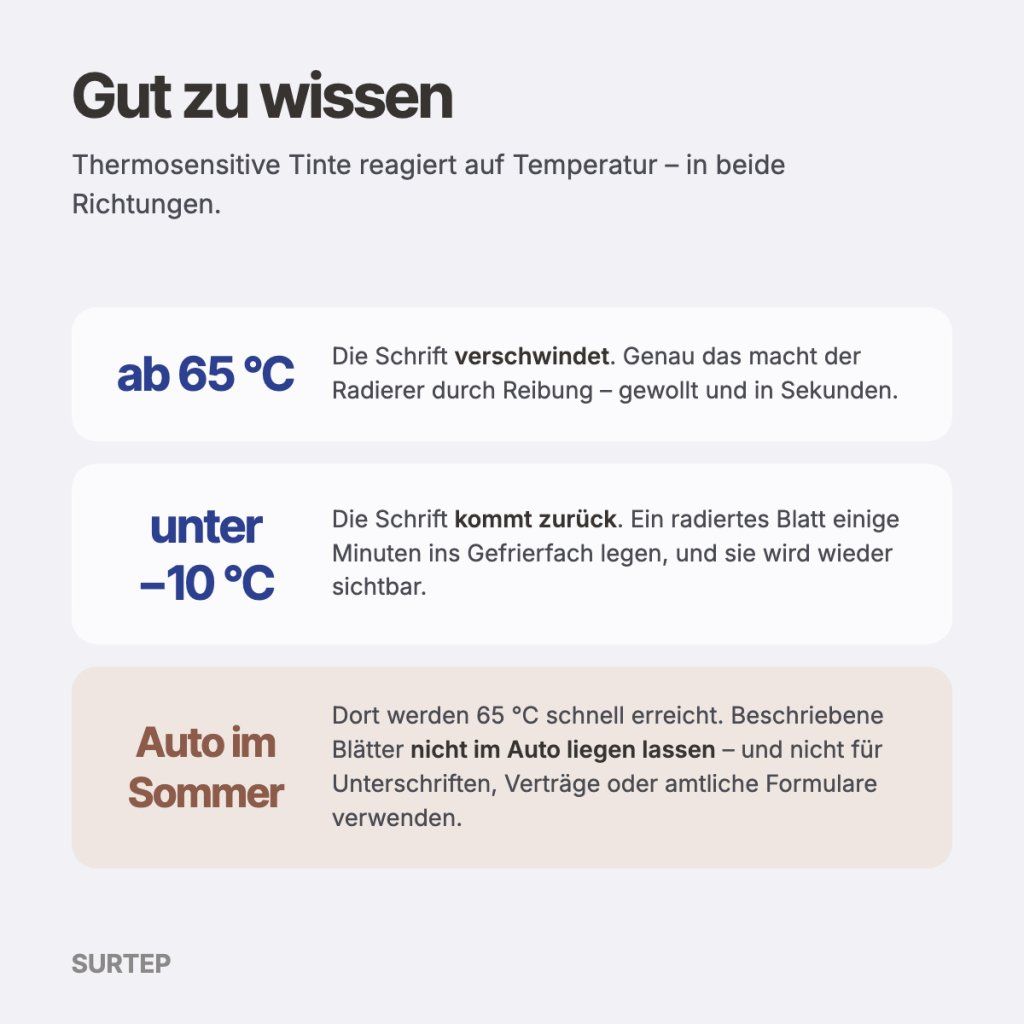 Gut zu wissen

Thermosensitive Tinte reagiert auf Temperatur – in beide Richtungen.

ab 65 °C

Die Schrift verschwindet. Genau das macht der Radierer durch Reibung – gewollt und in Sekunden.

unter –10 °C

Die Schrift kommt zurück. Ein radiertes Blatt einige Minuten ins Gefrierfach legen, und sie wird wieder sichtbar.

Auto im Sommer

Dort werden 65 °C schnell erreicht. Beschriebene Blätter nicht im Auto liegen lassen – und nicht für Unterschriften, Verträge oder amtliche Formulare verwenden.

SURTEP